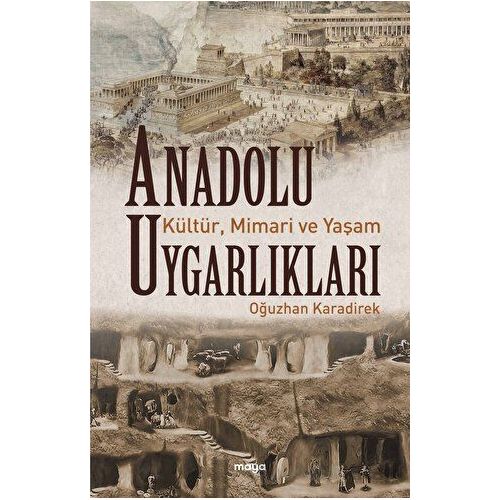 ANADOLU
Kültür, Mimari ve Yaşam
UYGARLIKLARI
Oğuzhan Karadirek
maya